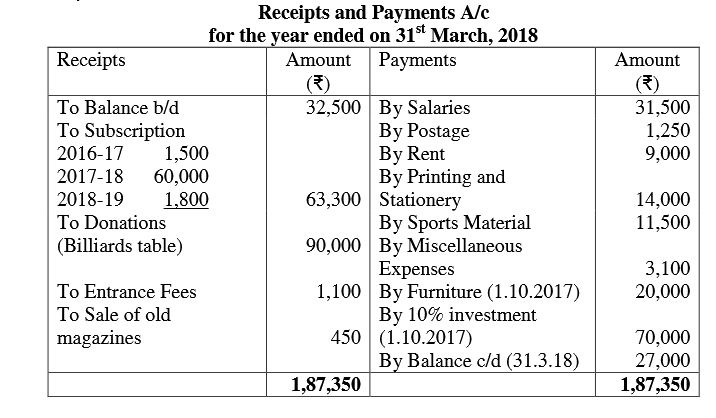 Receipts and Payments A/c
for the year ended on 31$^{st}$ March, 2018

| Receipts | Amount (₹) | Payments | Amount (₹) |
|---|---|---|---|
| To Balance b/d | 32,500 | By Salaries | 31,500 |
| To Subscription | | By Postage | 1,250 |
| 2016-17 1,500 | | By Rent | 9,000 |
| 2017-18 60,000 | | By Printing and | |
| 2018-19 1,800 | 63,300 | Stationery | 14,000 |
| To Donations | | By Sports Material | 11,500 |
| (Billiards table) | 90,000 | By Miscellaneous | |
| | | Expenses | 3,100 |
| To Entrance Fees | 1,100 | By Furniture (1.10.2017) | 20,000 |
| To Sale of old | | By 10% investment | |
| magazines | 450 | (1.10.2017) | 70,000 |
| | | By Balance c/d (31.3.18) | 27,000 |
| | 1,87,350 | | 1,87,350 |